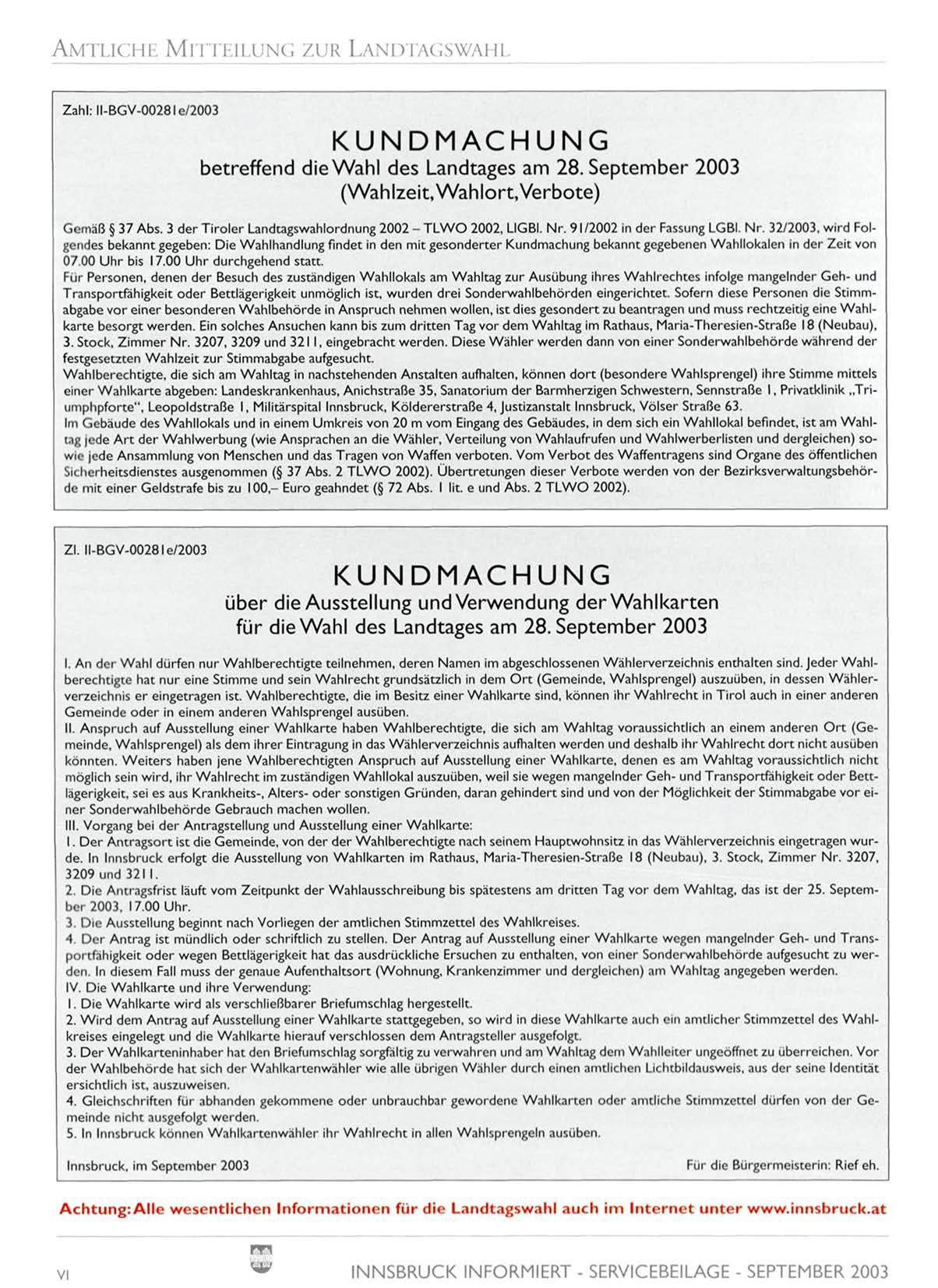 AMTLICHE MITTEILUNG ZUR LANDTAGSWAHL

Zahl: II-BGV-00281e/2003

KUNDMACHUNG
betreffend die Wahl des Landtages am 28. September 2003
(Wahlzeit, Wahlort, Verbote)

Gemäß § 37 Abs. 3 der Tiroler Landtagswahlordnung 2002 – TLWO 2002, LIGBl. Nr. 91/2002 in der Fassung LGBl. Nr. 32/2003, wird Folgendes bekannt gegeben: Die Wahlhandlung findet in den mit gesonderter Kundmachung bekannt gegebenen Wahllokalen in der Zeit von 07.00 Uhr bis 17.00 Uhr durchgehend statt.
Für Personen, denen der Besuch des zuständigen Wahllokals am Wahltag zur Ausübung ihres Wahlrechtes infolge mangelnder Geh- und Transportfähigkeit oder Bettlägerigkeit unmöglich ist, wurden drei Sonderwahlbehörden eingerichtet. Sofern diese Personen die Stimmabgabe vor einer besonderen Wahlbehörde in Anspruch nehmen wollen, ist dies gesondert zu beantragen und muss rechtzeitig eine Wahlkarte besorgt werden. Ein solches Ansuchen kann bis zum dritten Tag vor dem Wahltag im Rathaus, Maria-Theresien-Straße 18 (Neubau), 3. Stock, Zimmer Nr. 3207, 3209 und 3211, eingebracht werden. Diese Wähler werden dann von einer Sonderwahlbehörde während der festgesetzten Wahlzeit zur Stimmabgabe aufgesucht.
Wahlberechtigte, die sich am Wahltag in nachstehenden Anstalten aufhalten, können dort (besondere Wahlsprengel) ihre Stimme mittels einer Wahlkarte abgeben: Landeskrankenhaus, Anichstraße 35, Sanatorium der Barmherzigen Schwestern, Sennstraße 1, Privatklinik „Triumphpforte", Leopoldstraße 1, Militärspital Innsbruck, Köldererstraße 4, Justizanstalt Innsbruck, Völser Straße 63.
Im Gebäude des Wahllokals und in einem Umkreis von 20 m vom Eingang des Gebäudes, in dem sich ein Wahllokal befindet, ist am Wahltag jede Art der Wahlwerbung (wie Ansprachen an die Wähler, Verteilung von Wahlaufrufen und Wahlwerberlisten und dergleichen) sowie jede Ansammlung von Menschen und das Tragen von Waffen verboten. Vom Verbot des Waffentragens sind Organe des öffentlichen Sicherheitsdienstes ausgenommen (§ 37 Abs. 2 TLWO 2002). Übertretungen dieser Verbote werden von der Bezirksverwaltungsbehörde mit einer Geldstrafe bis zu 100,– Euro geahndet (§ 72 Abs. 1 lit. e und Abs. 2 TLWO 2002).

Zl. II-BGV-00281e/2003

KUNDMACHUNG
über die Ausstellung und Verwendung der Wahlkarten
für die Wahl des Landtages am 28. September 2003

I. An der Wahl dürfen nur Wahlberechtigte teilnehmen, deren Namen im abgeschlossenen Wählerverzeichnis enthalten sind. Jeder Wahlberechtigte hat nur eine Stimme und sein Wahlrecht grundsätzlich in dem Ort (Gemeinde, Wahlsprengel) auszuüben, in dessen Wählerverzeichnis er eingetragen ist. Wahlberechtigte, die im Besitz einer Wahlkarte sind, können ihr Wahlrecht in Tirol auch in einer anderen Gemeinde oder in einem anderen Wahlsprengel ausüben.
II. Anspruch auf Ausstellung einer Wahlkarte haben Wahlberechtigte, die sich am Wahltag voraussichtlich an einem anderen Ort (Gemeinde, Wahlsprengel) als dem ihrer Eintragung in das Wählerverzeichnis aufhalten werden und deshalb ihr Wahlrecht dort nicht ausüben könnten. Weiters haben jene Wahlberechtigten Anspruch auf Ausstellung einer Wahlkarte, denen es am Wahltag voraussichtlich nicht möglich sein wird, ihr Wahlrecht im zuständigen Wahllokal auszuüben, weil sie wegen mangelnder Geh- und Transportfähigkeit oder Bettlägerigkeit, sei es aus Krankheits-, Alters- oder sonstigen Gründen, daran gehindert sind und von der Möglichkeit der Stimmabgabe vor einer Sonderwahlbehörde Gebrauch machen wollen.
III. Vorgang bei der Antragstellung und Ausstellung einer Wahlkarte:
1. Der Antragsort ist die Gemeinde, von der der Wahlberechtigte nach seinem Hauptwohnsitz in das Wählerverzeichnis eingetragen wurde. In Innsbruck erfolgt die Ausstellung von Wahlkarten im Rathaus, Maria-Theresien-Straße 18 (Neubau), 3. Stock, Zimmer Nr. 3207, 3209 und 3211.
2. Die Antragsfrist läuft vom Zeitpunkt der Wahlausschreibung bis spätestens am dritten Tag vor dem Wahltag, das ist der 25. September 2003, 17.00 Uhr.
3. Die Ausstellung beginnt nach Vorliegen der amtlichen Stimmzettel des Wahlkreises.
4. Der Antrag ist mündlich oder schriftlich zu stellen. Der Antrag auf Ausstellung einer Wahlkarte wegen mangelnder Geh- und Transportfähigkeit oder wegen Bettlägerigkeit hat das ausdrückliche Ersuchen zu enthalten, von einer Sonderwahlbehörde aufgesucht zu werden. In diesem Fall muss der genaue Aufenthaltsort (Wohnung, Krankenzimmer und dergleichen) am Wahltag angegeben werden.
IV. Die Wahlkarte und ihre Verwendung:
1. Die Wahlkarte wird als verschließbarer Briefumschlag hergestellt.
2. Wird dem Antrag auf Ausstellung einer Wahlkarte stattgegeben, so wird in diese Wahlkarte auch ein amtlicher Stimmzettel des Wahlkreises eingelegt und die Wahlkarte hierauf verschlossen dem Antragsteller ausgefolgt.
3. Der Wahlkarteninhaber hat den Briefumschlag sorgfältig zu verwahren und am Wahltag dem Wahlleiter ungeöffnet zu überreichen. Vor der Wahlbehörde hat sich der Wahlkartenwähler wie alle übrigen Wähler durch einen amtlichen Lichtbildausweis, aus der seine Identität ersichtlich ist, auszuweisen.
4. Gleichschriften für abhanden gekommene oder unbrauchbar gewordene Wahlkarten oder amtliche Stimmzettel dürfen von der Gemeinde nicht ausgefolgt werden.
5. In Innsbruck können Wahlkartenwähler ihr Wahlrecht in allen Wahlsprengeln ausüben.

Innsbruck, im September 2003

Für die Bürgermeisterin: Rief eh.

Achtung: Alle wesentlichen Informationen für die Landtagswahl auch im Internet unter www.innsbruck.at

VI

INNSBRUCK INFORMIERT - SERVICEBEILAGE - SEPTEMBER 2003